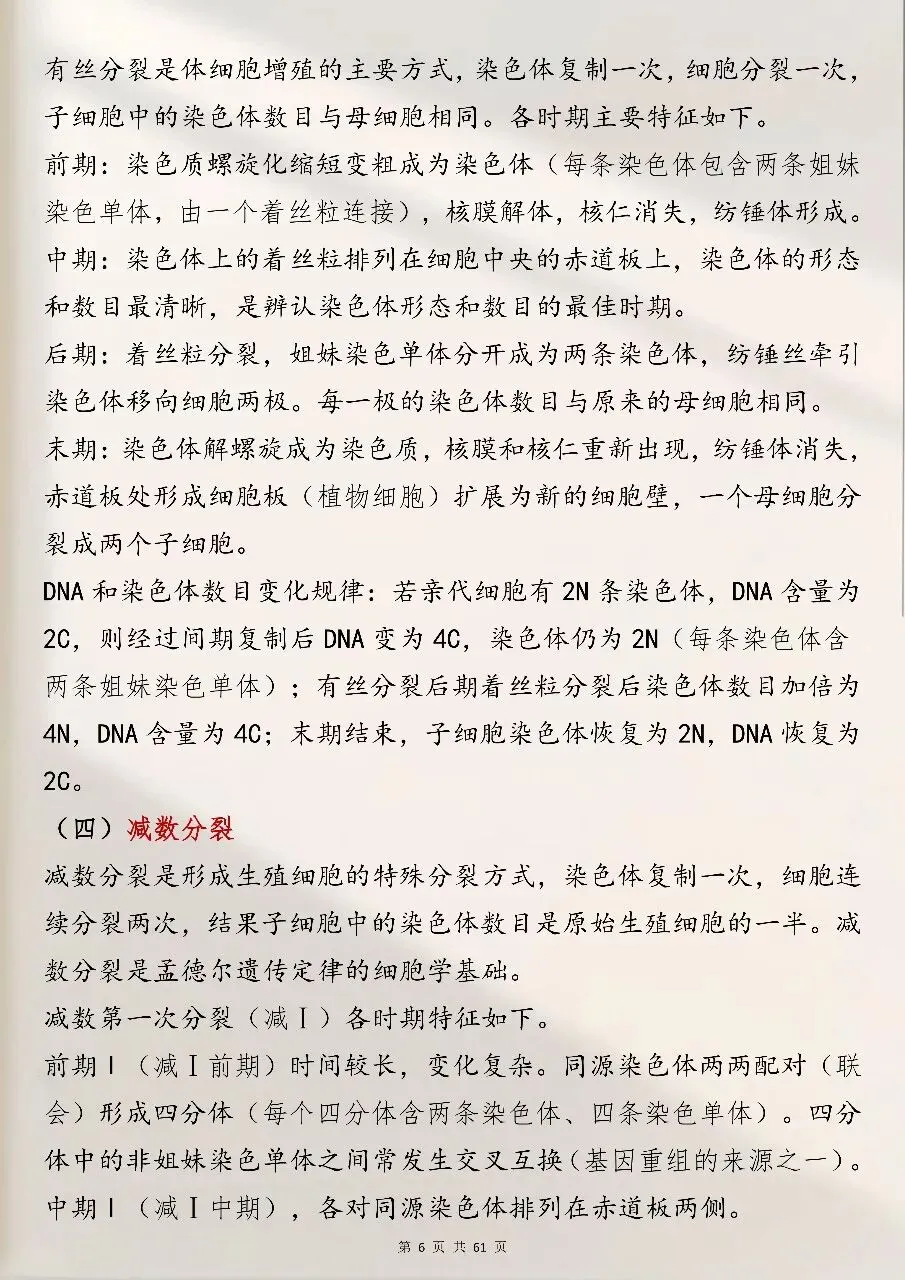 有丝分裂是体细胞增殖的主要方式，染色体复制一次，细胞分裂一次，子细胞中的染色体数目与母细胞相同。各时期主要特征如下。

前期：染色质螺旋化缩短变粗成为染色体（每条染色体包含两条姐妹染色单体，由一个着丝粒连接），核膜解体，核仁消失，纺锤体形成。

中期：染色体上的着丝粒排列在细胞中央的赤道板上，染色体的形态和数目最清晰，是辨认染色体形态和数目的最佳时期。

后期：着丝粒分裂，姐妹染色单体分开成为两条染色体，纺锤丝牵引染色体移向细胞两极。每一极的染色体数目与原来的母细胞相同。

末期：染色体解螺旋成为染色质，核膜和核仁重新出现，纺锤体消失，赤道板处形成细胞板（植物细胞）扩展为新的细胞壁，一个母细胞分裂成两个子细胞。

DNA 和染色体数目变化规律：若亲代细胞有 2N 条染色体，DNA 含量为 2C，则经过间期复制后 DNA 变为 4C，染色体仍为 2N（每条染色体含两条姐妹染色单体）；有丝分裂后期着丝粒分裂后染色体数目加倍为 4N，DNA 含量为 4C；末期结束，子细胞染色体恢复为 2N，DNA 恢复为 2C。

（四）减数分裂

减数分裂是形成生殖细胞的特殊分裂方式，染色体复制一次，细胞连续分裂两次，结果子细胞中的染色体数目是原始生殖细胞的一半。减数分裂是孟德尔遗传定律的细胞学基础。

减数第一次分裂（减Ⅰ）各时期特征如下。

前期Ⅰ（减Ⅰ前期）时间较长，变化复杂。同源染色体两两配对（联会）形成四分体（每个四分体含两条染色体、四条染色单体）。四分体中的非姐妹染色单体之间常发生交叉互换（基因重组的来源之一）。

中期Ⅰ（减Ⅰ中期），各对同源染色体排列在赤道板两侧。

第 6 页 共 61 页